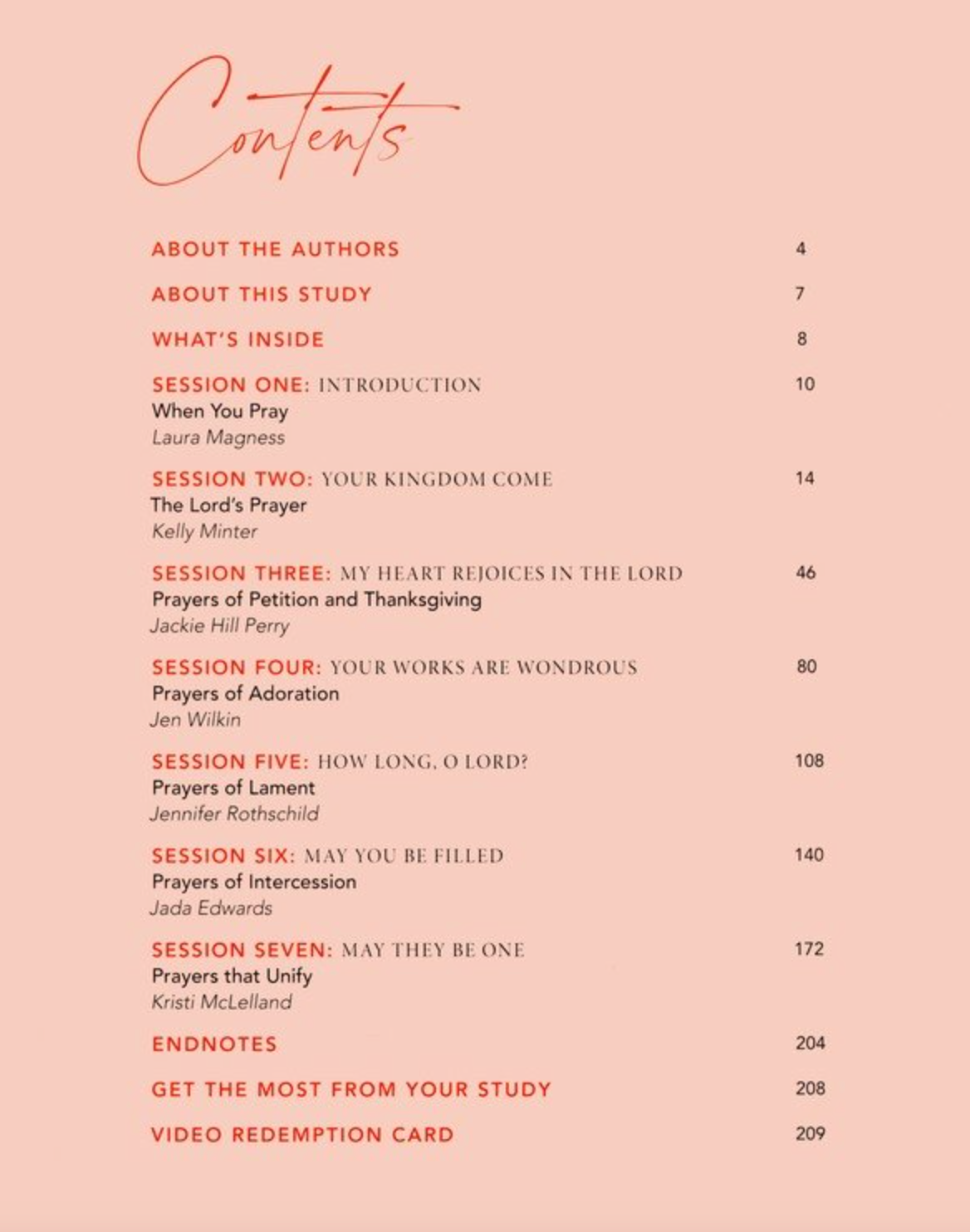 Contents

ABOUT THE AUTHORS 4

ABOUT THIS STUDY 7

WHAT'S INSIDE 8

SESSION ONE: INTRODUCTION 10
When You Pray
Laura Magness

SESSION TWO: YOUR KINGDOM COME 14
The Lord's Prayer
Kelly Minter

SESSION THREE: MY HEART REJOICES IN THE LORD 46
Prayers of Petition and Thanksgiving
Jackie Hill Perry

SESSION FOUR: YOUR WORKS ARE WONDROUS 80
Prayers of Adoration
Jen Wilkin

SESSION FIVE: HOW LONG, O LORD? 108
Prayers of Lament
Jennifer Rothschild

SESSION SIX: MAY YOU BE FILLED 140
Prayers of Intercession
Jada Edwards

SESSION SEVEN: MAY THEY BE ONE 172
Prayers that Unify
Kristi McLelland

ENDNOTES 204

GET THE MOST FROM YOUR STUDY 208

VIDEO REDEMPTION CARD 209